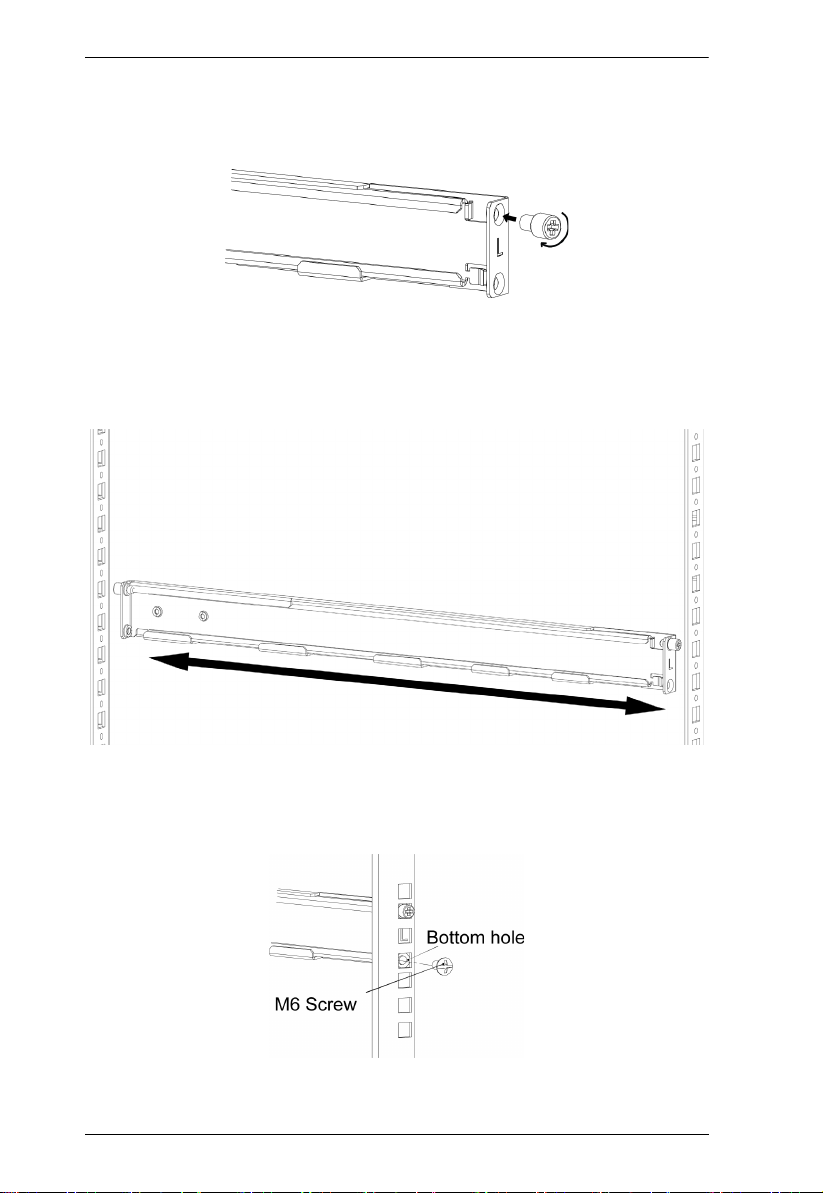 L

L

Bottom hole
M6 Screw